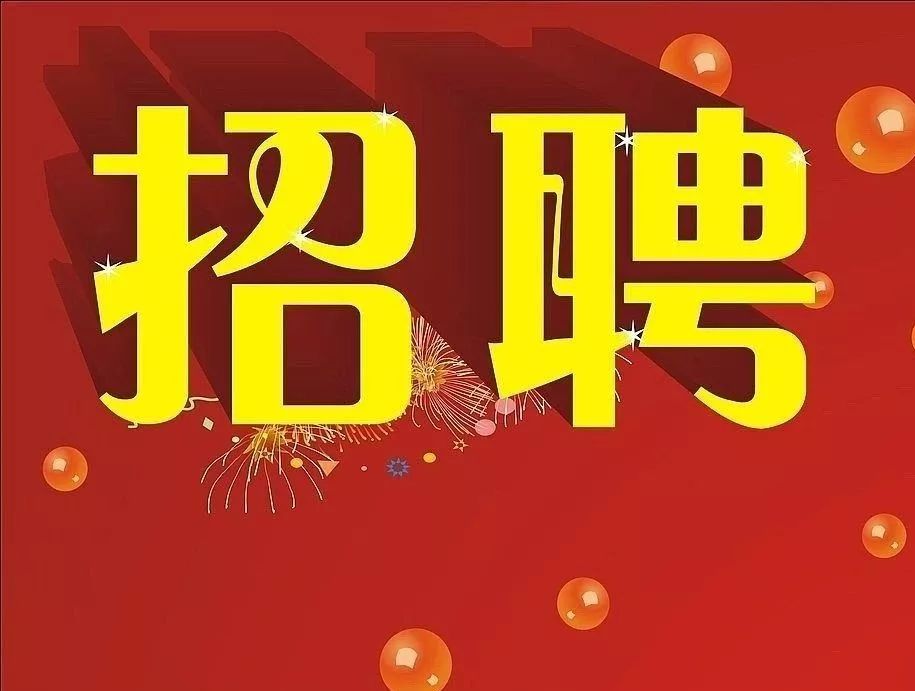 招聘